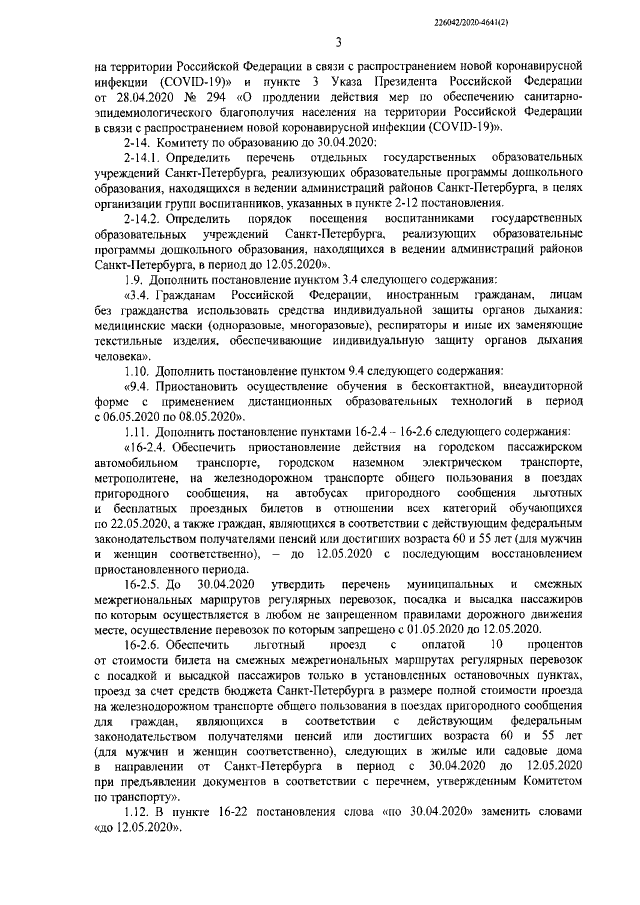 226042/2020-4641(2)

3

на территории Российской Федерации в связи с распространением новой коронавирусной инфекции (COVID-19)» и пункте 3 Указа Президента Российской Федерации от 28.04.2020 № 294 «О продлении действия мер по обеспечению санитарно-эпидемиологического благополучия населения на территории Российской Федерации в связи с распространением новой коронавирусной инфекции (COVID-19)».

2-14. Комитету по образованию до 30.04.2020:

2-14.1. Определить перечень отдельных государственных образовательных учреждений Санкт-Петербурга, реализующих образовательные программы дошкольного образования, находящихся в ведении администраций районов Санкт-Петербурга, в целях организации групп воспитанников, указанных в пункте 2-12 постановления.

2-14.2. Определить порядок посещения воспитанниками государственных образовательных учреждений Санкт-Петербурга, реализующих образовательные программы дошкольного образования, находящихся в ведении администраций районов Санкт-Петербурга, в период до 12.05.2020».

1.9. Дополнить постановление пунктом 3.4 следующего содержания:

«3.4. Гражданам Российской Федерации, иностранным гражданам, лицам без гражданства использовать средства индивидуальной защиты органов дыхания: медицинские маски (одноразовые, многоразовые), респираторы и иные их заменяющие текстильные изделия, обеспечивающие индивидуальную защиту органов дыхания человека».

1.10. Дополнить постановление пунктом 9.4 следующего содержания:

«9.4. Приостановить осуществление обучения в бесконтактной, внеаудиторной форме с применением дистанционных образовательных технологий в период с 06.05.2020 по 08.05.2020».

1.11. Дополнить постановление пунктами 16-2.4 – 16-2.6 следующего содержания:

«16-2.4. Обеспечить приостановление действия на городском пассажирском автомобильном транспорте, городском наземном электрическом транспорте, метрополитене, на железнодорожном транспорте общего пользования в поездах пригородного сообщения, на автобусах пригородного сообщения льготных и бесплатных проездных билетов в отношении всех категорий обучающихся по 22.05.2020, а также граждан, являющихся в соответствии с действующим федеральным законодательством получателями пенсий или достигших возраста 60 и 55 лет (для мужчин и женщин соответственно), – до 12.05.2020 с последующим восстановлением приостановленного периода.

16-2.5. До 30.04.2020 утвердить перечень муниципальных и смежных межрегиональных маршрутов регулярных перевозок, посадка и высадка пассажиров по которым осуществляется в любом не запрещенном правилами дорожного движения месте, осуществление перевозок по которым запрещено с 01.05.2020 до 12.05.2020.

16-2.6. Обеспечить льготный проезд с оплатой 10 процентов от стоимости билета на смежных межрегиональных маршрутах регулярных перевозок с посадкой и высадкой пассажиров только в установленных остановочных пунктах, проезд за счет средств бюджета Санкт-Петербурга в размере полной стоимости проезда на железнодорожном транспорте общего пользования в поездах пригородного сообщения для граждан, являющихся в соответствии с действующим федеральным законодательством получателями пенсий или достигших возраста 60 и 55 лет (для мужчин и женщин соответственно), следующих в жилые или садовые дома в направлении от Санкт-Петербурга в период с 30.04.2020 до 12.05.2020 при предъявлении документов в соответствии с перечнем, утвержденным Комитетом по транспорту».

1.12. В пункте 16-22 постановления слова «по 30.04.2020» заменить словами «до 12.05.2020».